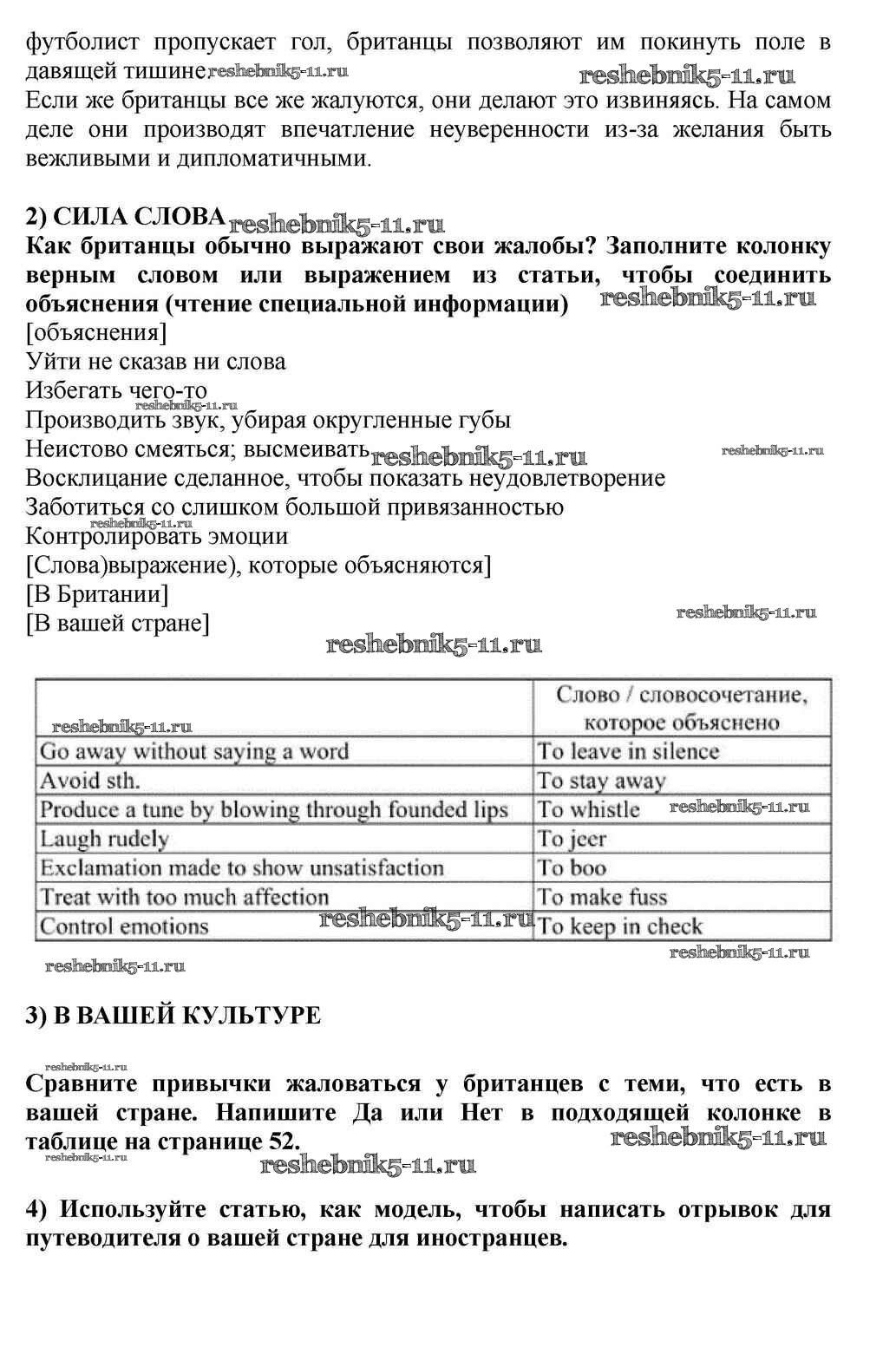 футболист пропускает гол, британцы позволяют им покинуть поле в давящей тишине reshebnik5-11.ru reshebnik5-11.ru
Если же британцы все же жалуются, они делают это извиняясь. На самом деле они производят впечатление неуверенности из-за желания быть вежливыми и дипломатичными.

2) СИЛА СЛОВА reshebnik5-11.ru
Как британцы обычно выражают свои жалобы? Заполните колонку верным словом или выражением из статьи, чтобы соединить объяснения (чтение специальной информации) reshebnik5-11.ru
[объяснения]
Уйти не сказав ни слова
Избегать чего-то
reshebnik5-11.ru
Производить звук, убирая округленные губы
Неистово смеяться; высмеивать reshebnik5-11.ru reshebnik5-11.ru
Восклицание сделанное, чтобы показать неудовлетворение
Заботиться со слишком большой привязанностью
reshebnik5-11.ru
Контролировать эмоции
[Слова)выражение), которые объясняются]
[В Британии]
[В вашей стране] reshebnik5-11.ru
reshebnik5-11.ru

| reshebnik5-11.ru | Слово / словосочетание, которое объяснено |
|---|---|
| Go away without saying a word | To leave in silence |
| Avoid sth. | To stay away |
| Produce a tune by blowing through founded lips | To whistle reshebnik5-11.ru |
| Laugh rudely | To jeer |
| Exclamation made to show unsatisfaction | To boo |
| Treat with too much affection | To make fuss |
| Control emotions reshebnik5-11.ru | To keep in check |

reshebnik5-11.ru reshebnik5-11.ru

3) В ВАШЕЙ КУЛЬТУРЕ

reshebnik5-11.ru
Сравните привычки жаловаться у британцев с теми, что есть в вашей стране. Напишите Да или Нет в подходящей колонке в таблице на странице 52. reshebnik5-11.ru
reshebnik5-11.ru reshebnik5-11.ru

4) Используйте статью, как модель, чтобы написать отрывок для путеводителя о вашей стране для иностранцев.